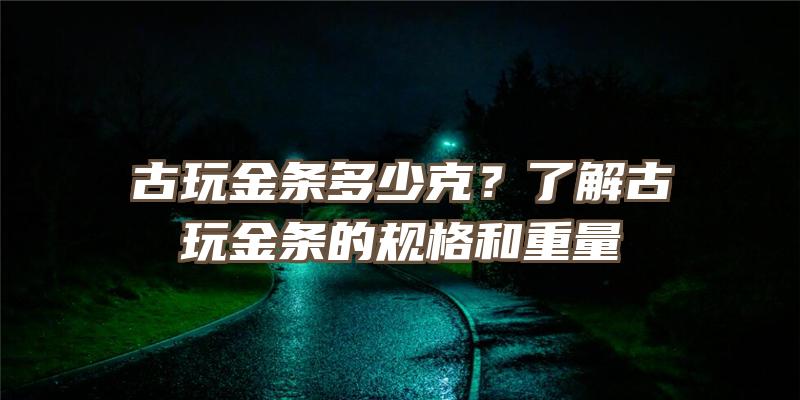 古玩金条多少克？了解古玩金条的规格和重量